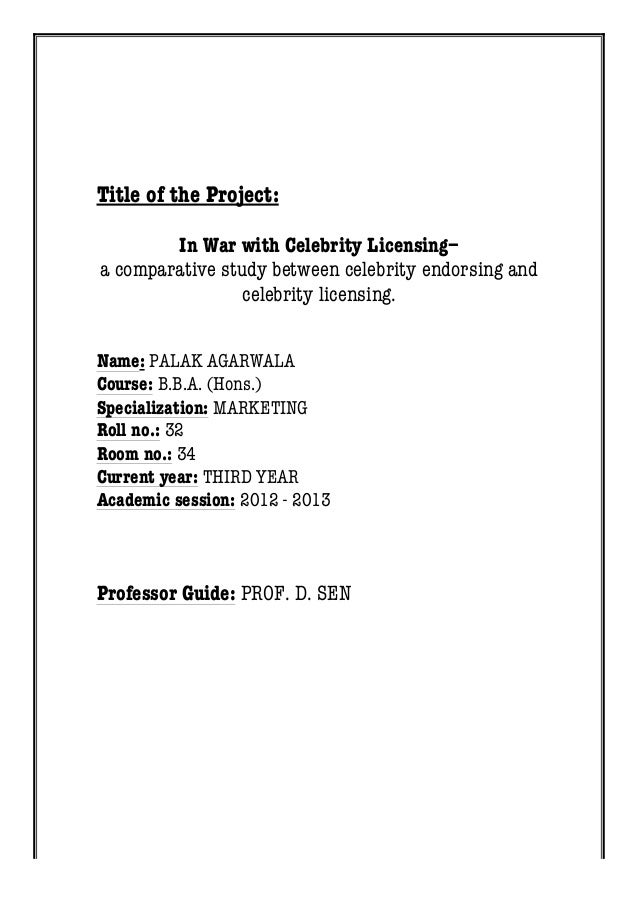 Title of the Project:

In War with Celebrity Licensing–
a comparative study between celebrity endorsing and celebrity licensing.

Name: PALAK AGARWALA
Course: B.B.A. (Hons.)
Specialization: MARKETING
Roll no.: 32
Room no.: 34
Current year: THIRD YEAR
Academic session: 2012 - 2013

Professor Guide: PROF. D. SEN